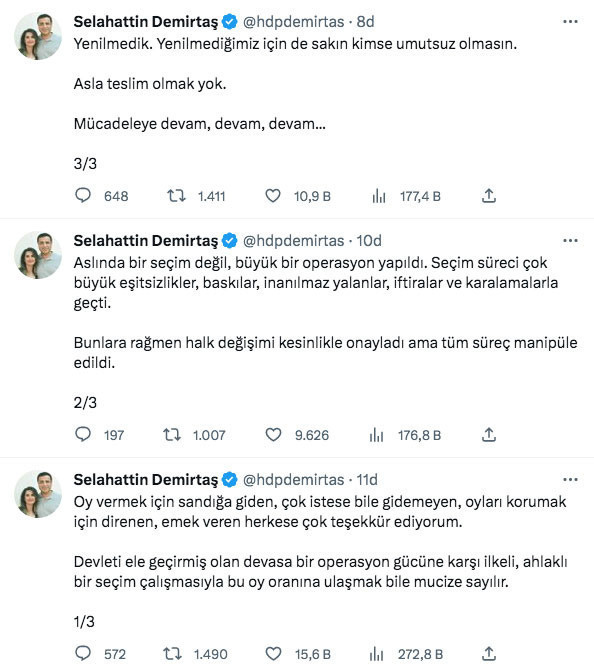 Selahattin Demirtaş @hdpdemirtas · 8d
Yenilmedik. Yenilmediğimiz için de sakın kimse umutsuz olmasın.

Asla teslim olmak yok.

Mücadeleye devam, devam, devam...

3/3

648 1.411 10,9 B 177,4 B

Selahattin Demirtaş @hdpdemirtas · 10d
Aslında bir seçim değil, büyük bir operasyon yapıldı. Seçim süreci çok büyük eşitsizlikler, baskılar, inanılmaz yalanlar, iftiralar ve karalamalarla geçti.

Bunlara rağmen halk değişimi kesinlikle onayladı ama tüm süreç manipüle edildi.

2/3

197 1.007 9.626 176,8 B

Selahattin Demirtaş @hdpdemirtas · 11d
Oy vermek için sandığa giden, çok istese bile gidemeyen, oyları korumak için direnen, emek veren herkese çok teşekkür ediyorum.

Devleti ele geçirmiş olan devasa bir operasyon gücüne karşı ilkeli, ahlaklı bir seçim çalışmasıyla bu oy oranına ulaşmak bile mucize sayılır.

1/3

572 1.490 15,6 B 272,8 B